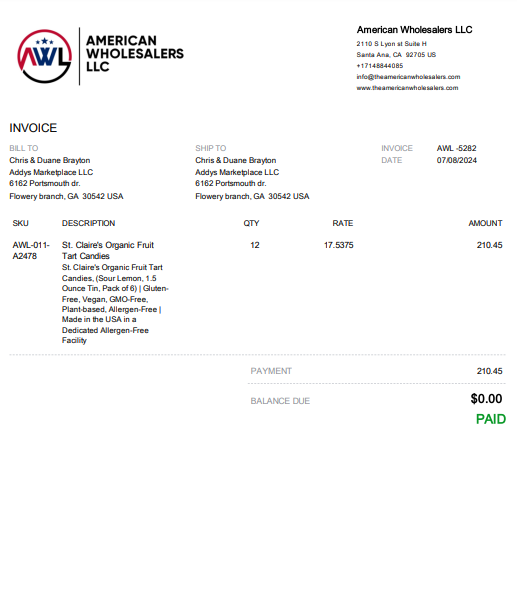 AWL
AMERICAN
WHOLESALERS
LLC

American Wholesalers LLC
2110 S Lyon st Suite H
Santa Ana, CA 92705 US
+17148844085
info@theamericanwholesalers.com
www.theamericanwholesalers.com

INVOICE

BILL TO
Chris & Duane Brayton
Addys Marketplace LLC
6162 Portsmouth dr.
Flowery branch, GA 30542 USA

SHIP TO
Chris & Duane Brayton
Addys Marketplace LLC
6162 Portsmouth dr.
Flowery branch, GA 30542 USA

INVOICE AWL -5282
DATE 07/08/2024

| SKU | DESCRIPTION | QTY | RATE | AMOUNT |
|---|---|---|---|---|
| AWL-011-A2478 | St. Claire's Organic Fruit Tart Candies St. Claire's Organic Fruit Tart Candies, (Sour Lemon, 1.5 Ounce Tin, Pack of 6) \| Gluten-Free, Vegan, GMO-Free, Plant-based, Allergen-Free \| Made in the USA in a Dedicated Allergen-Free Facility | 12 | 17.5375 | 210.45 |

PAYMENT 210.45

BALANCE DUE $0.00

PAID